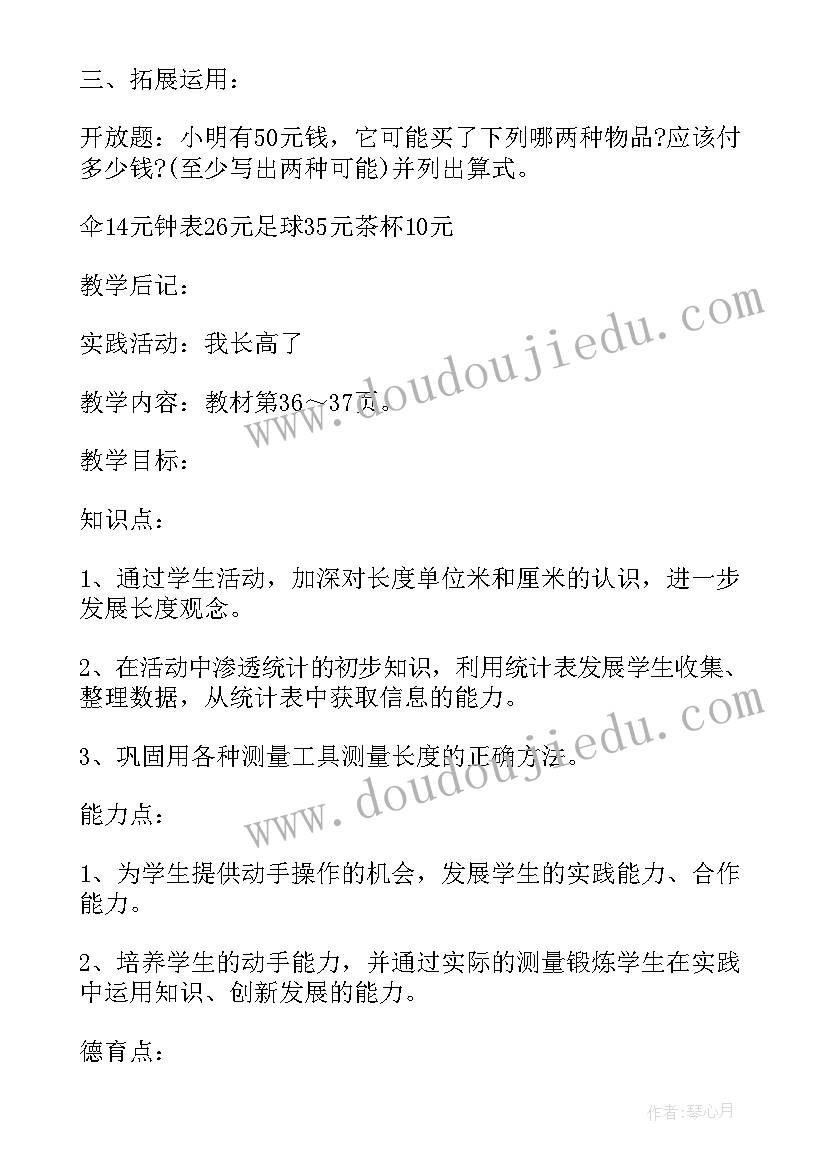 三、拓展运用：

开放题：小明有50元钱，它可能买了下列哪两种物品?应该付多少钱?(至少写出两种可能)并列出算式。

伞14元钟表26元足球35元茶杯10元

教学后记：

实践活动：我长高了

教学内容：教材第36～37页。

教学目标：

知识点：

1、通过学生活动，加深对长度单位米和厘米的认识，进一步发展长度观念。

2、在活动中渗透统计的初步知识，利用统计表发展学生收集、整理数据，从统计表中获取信息的能力。

3、巩固用各种测量工具测量长度的正确方法。

能力点：

1、为学生提供动手操作的机会，发展学生的实践能力、合作能力。

2、培养学生的动手能力，并通过实际的测量锻炼学生在实践中运用知识、创新发展的能力。

德育点：

www.doudoujiedu.com

www.doudoujiedu.com

作者：琴心月